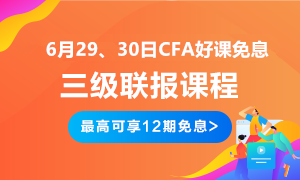 6月29、30日CFA好课免息

三级联报课程

最高可享12期免息>